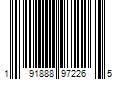 1 91888 97226 5